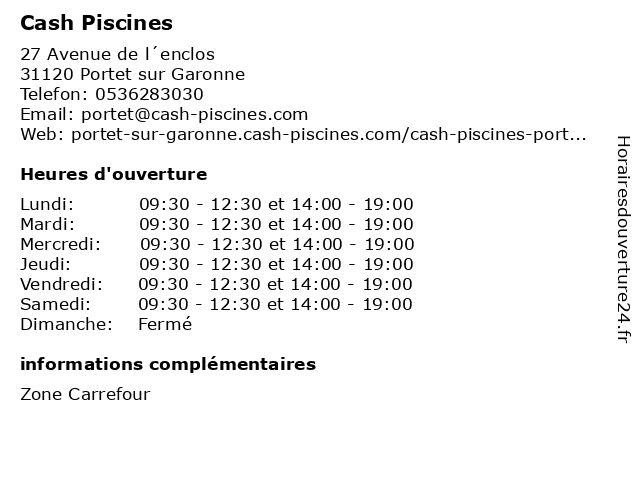 Cash Piscines

27 Avenue de l´enclos
31120 Portet sur Garonne
Telefon: 0536283030
Email: portet@cash-piscines.com
Web: portet-sur-garonne.cash-piscines.com/cash-piscines-port...

Heures d'ouverture

| | |
|---|---|
| Lundi: | 09:30 - 12:30 et 14:00 - 19:00 |
| Mardi: | 09:30 - 12:30 et 14:00 - 19:00 |
| Mercredi: | 09:30 - 12:30 et 14:00 - 19:00 |
| Jeudi: | 09:30 - 12:30 et 14:00 - 19:00 |
| Vendredi: | 09:30 - 12:30 et 14:00 - 19:00 |
| Samedi: | 09:30 - 12:30 et 14:00 - 19:00 |
| Dimanche: | Fermé |

informations complémentaires

Zone Carrefour

Horairesdouverture24.fr